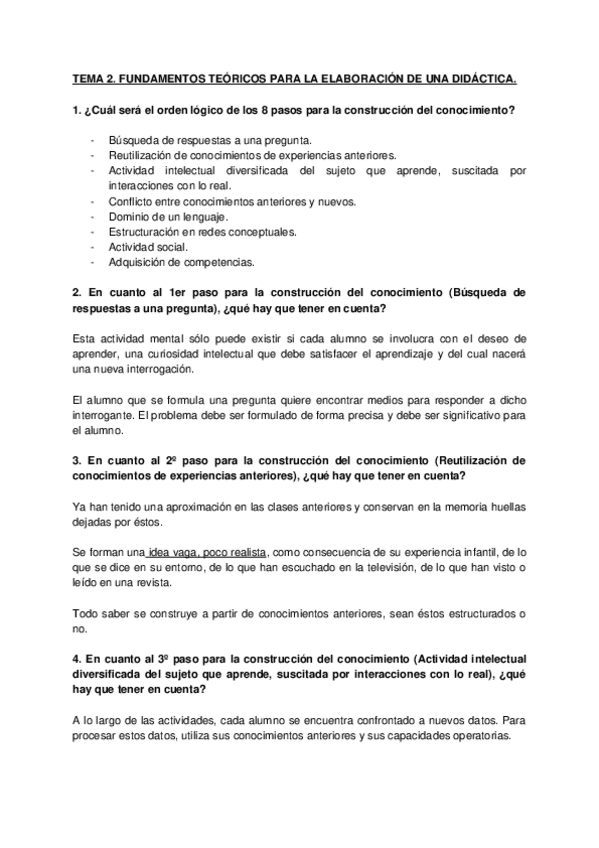 TEMA 2. FUNDAMENTOS TEÓRICOS PARA LA ELABORACIÓN DE UNA DIDÁCTICA.

1. ¿Cuál será el orden lógico de los 8 pasos para la construcción del conocimiento?

- Búsqueda de respuestas a una pregunta.
- Reutilización de conocimientos de experiencias anteriores.
- Actividad intelectual diversificada del sujeto que aprende, suscitada por interacciones con lo real.
- Conflicto entre conocimientos anteriores y nuevos.
- Dominio de un lenguaje.
- Estructuración en redes conceptuales.
- Actividad social.
- Adquisición de competencias.

2. En cuanto al 1er paso para la construcción del conocimiento (Búsqueda de respuestas a una pregunta), ¿qué hay que tener en cuenta?

Esta actividad mental sólo puede existir si cada alumno se involucra con el deseo de aprender, una curiosidad intelectual que debe satisfacer el aprendizaje y del cual nacerá una nueva interrogación.

El alumno que se formula una pregunta quiere encontrar medios para responder a dicho interrogante. El problema debe ser formulado de forma precisa y debe ser significativo para el alumno.

3. En cuanto al 2º paso para la construcción del conocimiento (Reutilización de conocimientos de experiencias anteriores), ¿qué hay que tener en cuenta?

Ya han tenido una aproximación en las clases anteriores y conservan en la memoria huellas dejadas por éstos.

Se forman una idea vaga, poco realista, como consecuencia de su experiencia infantil, de lo que se dice en su entorno, de lo que han escuchado en la televisión, de lo que han visto o leído en una revista.

Todo saber se construye a partir de conocimientos anteriores, sean éstos estructurados o no.

4. En cuanto al 3º paso para la construcción del conocimiento (Actividad intelectual diversificada del sujeto que aprende, suscitada por interacciones con lo real), ¿qué hay que tener en cuenta?

A lo largo de las actividades, cada alumno se encuentra confrontado a nuevos datos. Para procesar estos datos, utiliza sus conocimientos anteriores y sus capacidades operatorias.